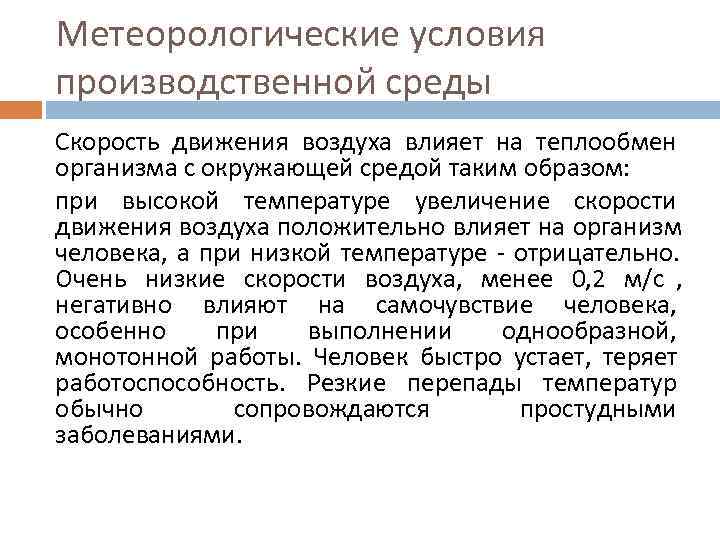 Метеорологические условия производственной среды

Скорость движения воздуха влияет на теплообмен организма с окружающей средой таким образом:

при высокой температуре увеличение скорости движения воздуха положительно влияет на организм человека, а при низкой температуре - отрицательно. Очень низкие скорости воздуха, менее 0,2 м/с , негативно влияют на самочувствие человека, особенно при выполнении однообразной, монотонной работы. Человек быстро устает, теряет работоспособность. Резкие перепады температур обычно сопровождаются простудными заболеваниями.